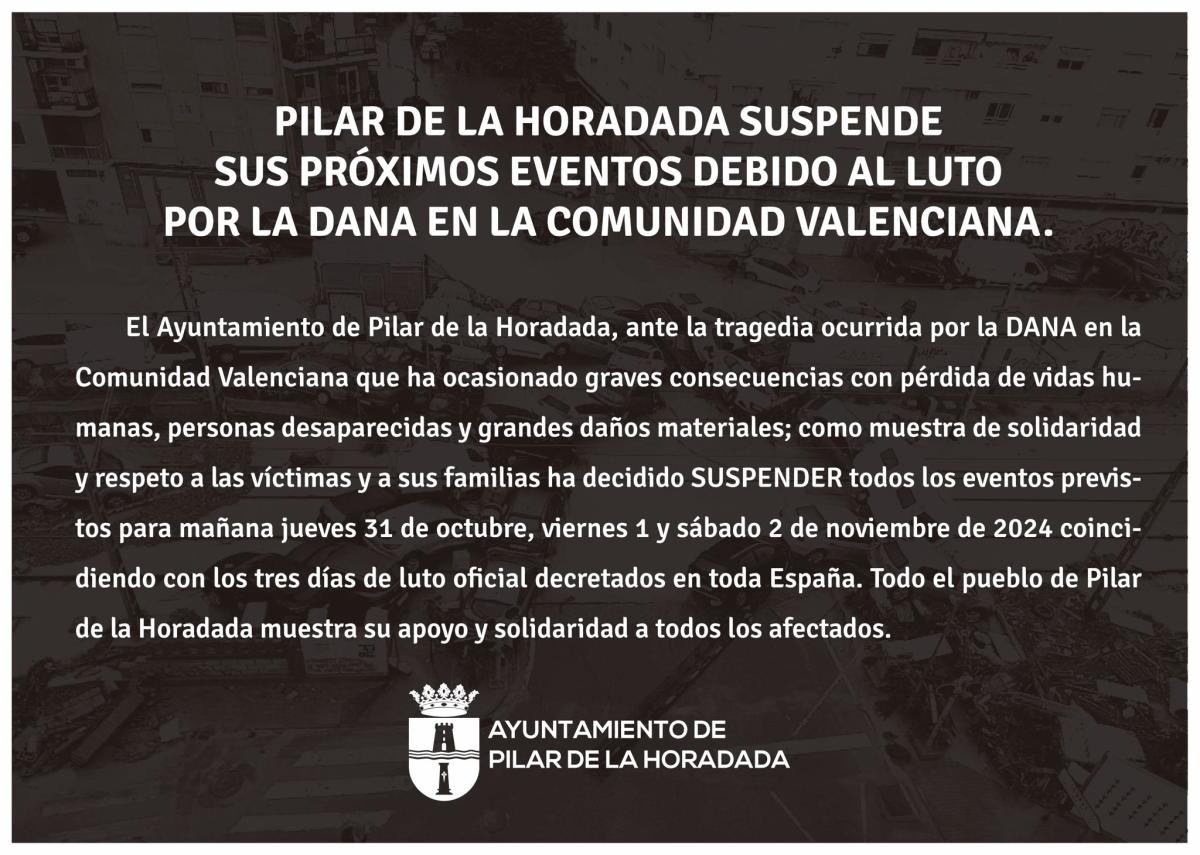 PILAR DE LA HORADADA SUSPENDE
SUS PRÓXIMOS EVENTOS DEBIDO AL LUTO
POR LA DANA EN LA COMUNIDAD VALENCIANA.

El Ayuntamiento de Pilar de la Horadada, ante la tragedia ocurrida por la DANA en la Comunidad Valenciana que ha ocasionado graves consecuencias con pérdida de vidas humanas, personas desaparecidas y grandes daños materiales; como muestra de solidaridad y respeto a las víctimas y a sus familias ha decidido SUSPENDER todos los eventos previstos para mañana jueves 31 de octubre, viernes 1 y sábado 2 de noviembre de 2024 coincidiendo con los tres días de luto oficial decretados en toda España. Todo el pueblo de Pilar de la Horadada muestra su apoyo y solidaridad a todos los afectados.

AYUNTAMIENTO DE
PILAR DE LA HORADADA